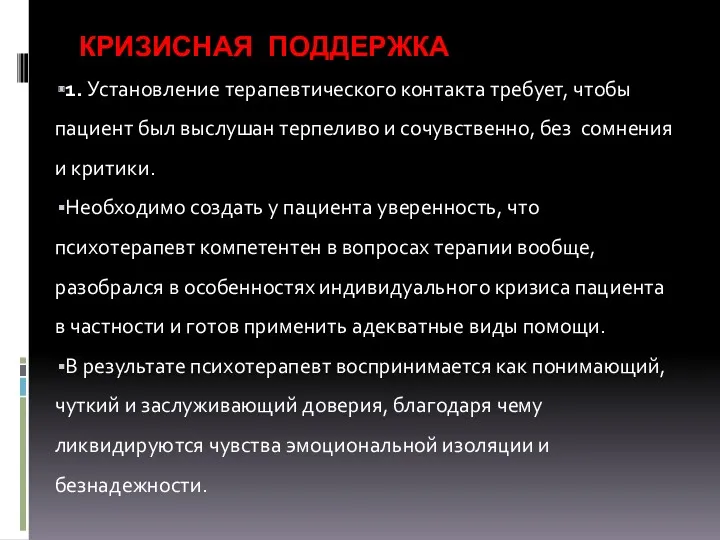 КРИЗИСНАЯ ПОДДЕРЖКА

1. Установление терапевтического контакта требует, чтобы пациент был выслушан терпеливо и сочувственно, без сомнения и критики.

Необходимо создать у пациента уверенность, что психотерапевт компетентен в вопросах терапии вообще, разобрался в особенностях индивидуального кризиса пациента в частности и готов применить адекватные виды помощи.

В результате психотерапевт воспринимается как понимающий, чуткий и заслуживающий доверия, благодаря чему ликвидируются чувства эмоциональной изоляции и безнадежности.